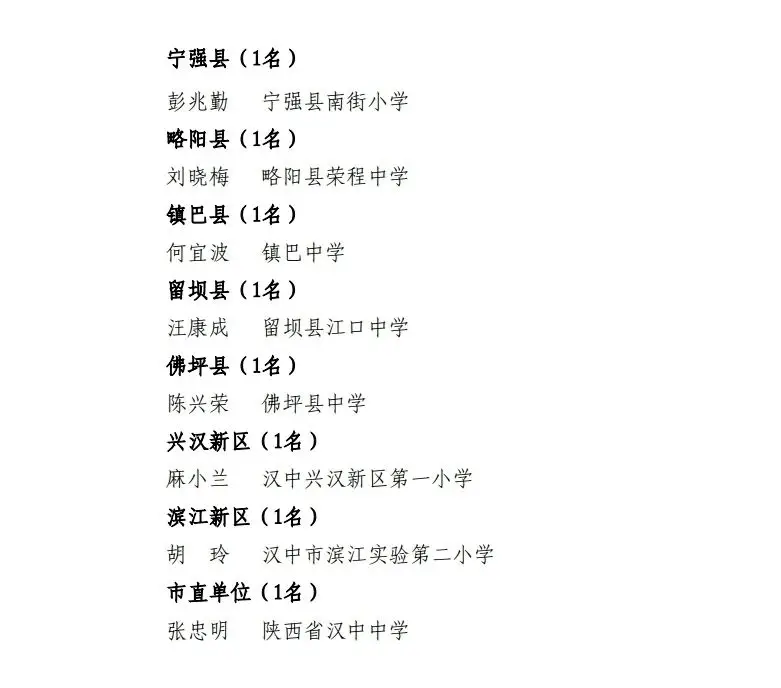 宁强县（1名）

彭兆勤 宁强县南街小学

略阳县（1名）

刘晓梅 略阳县荣程中学

镇巴县（1名）

何宜波 镇巴中学

留坝县（1名）

汪康成 留坝县江口中学

佛坪县（1名）

陈兴荣 佛坪县中学

兴汉新区（1名）

麻小兰 汉中兴汉新区第一小学

滨江新区（1名）

胡 玲 汉中市滨江实验第二小学

市直单位（1名）

张忠明 陕西省汉中中学